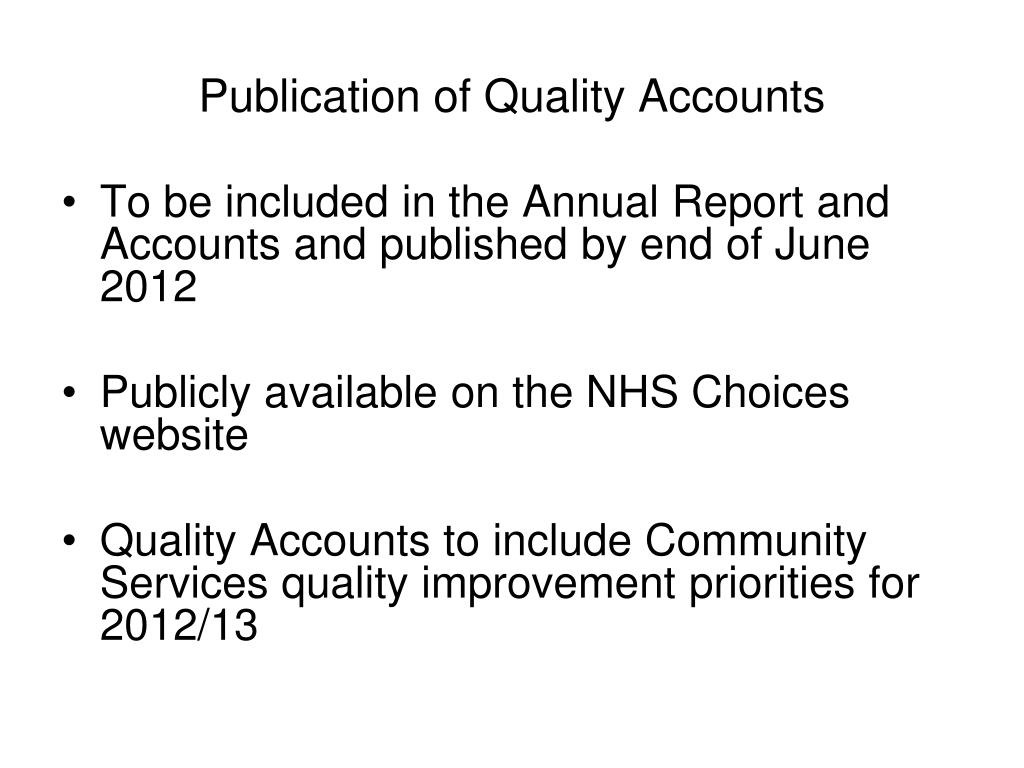 Publication of Quality Accounts

• To be included in the Annual Report and Accounts and published by end of June 2012

• Publicly available on the NHS Choices website

• Quality Accounts to include Community Services quality improvement priorities for 2012/13